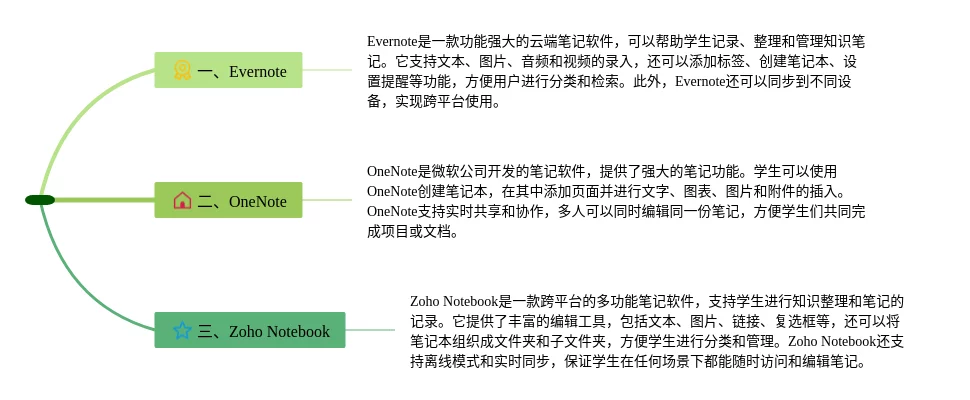 一、Evernote

Evernote是一款功能强大的云端笔记软件，可以帮助学生记录、整理和管理知识笔记。它支持文本、图片、音频和视频的录入，还可以添加标签、创建笔记本、设置提醒等功能，方便用户进行分类和检索。此外，Evernote还可以同步到不同设备，实现跨平台使用。

二、OneNote

OneNote是微软公司开发的笔记软件，提供了强大的笔记功能。学生可以使用OneNote创建笔记本，在其中添加页面并进行文字、图表、图片和附件的插入。OneNote支持实时共享和协作，多人可以同时编辑同一份笔记，方便学生们共同完成项目或文档。

三、Zoho Notebook

Zoho Notebook是一款跨平台的多功能笔记软件，支持学生进行知识整理和笔记的记录。它提供了丰富的编辑工具，包括文本、图片、链接、复选框等，还可以将笔记本组织成文件夹和子文件夹，方便学生进行分类和管理。Zoho Notebook还支持离线模式和实时同步，保证学生在任何场景下都能随时访问和编辑笔记。